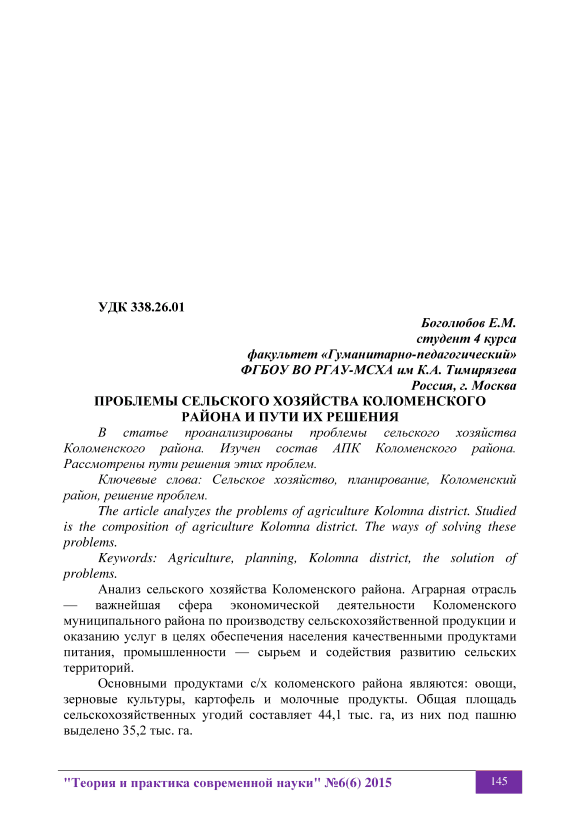 УДК 338.26.01

Боголюбов Е.М.
студент 4 курса
факультет «Гуманитарно-педагогический»
ФГБОУ ВО РГАУ-МСХА им К.А. Тимирязева
Россия, г. Москва

ПРОБЛЕМЫ СЕЛЬСКОГО ХОЗЯЙСТВА КОЛОМЕНСКОГО РАЙОНА И ПУТИ ИХ РЕШЕНИЯ

В статье проанализированы проблемы сельского хозяйства Коломенского района. Изучен состав АПК Коломенского района. Рассмотрены пути решения этих проблем.

Ключевые слова: Сельское хозяйство, планирование, Коломенский район, решение проблем.

The article analyzes the problems of agriculture Kolomna district. Studied is the composition of agriculture Kolomna district. The ways of solving these problems.

Keywords: Agriculture, planning, Kolomna district, the solution of problems.

Анализ сельского хозяйства Коломенского района. Аграрная отрасль — важнейшая сфера экономической деятельности Коломенского муниципального района по производству сельскохозяйственной продукции и оказанию услуг в целях обеспечения населения качественными продуктами питания, промышленности — сырьем и содействия развитию сельских территорий.

Основными продуктами с/х коломенского района являются: овощи, зерновые культуры, картофель и молочные продукты. Общая площадь сельскохозяйственных угодий составляет 44,1 тыс. га, из них под пашню выделено 35,2 тыс. га.

"Теория и практика современной науки" №6(6) 2015

145